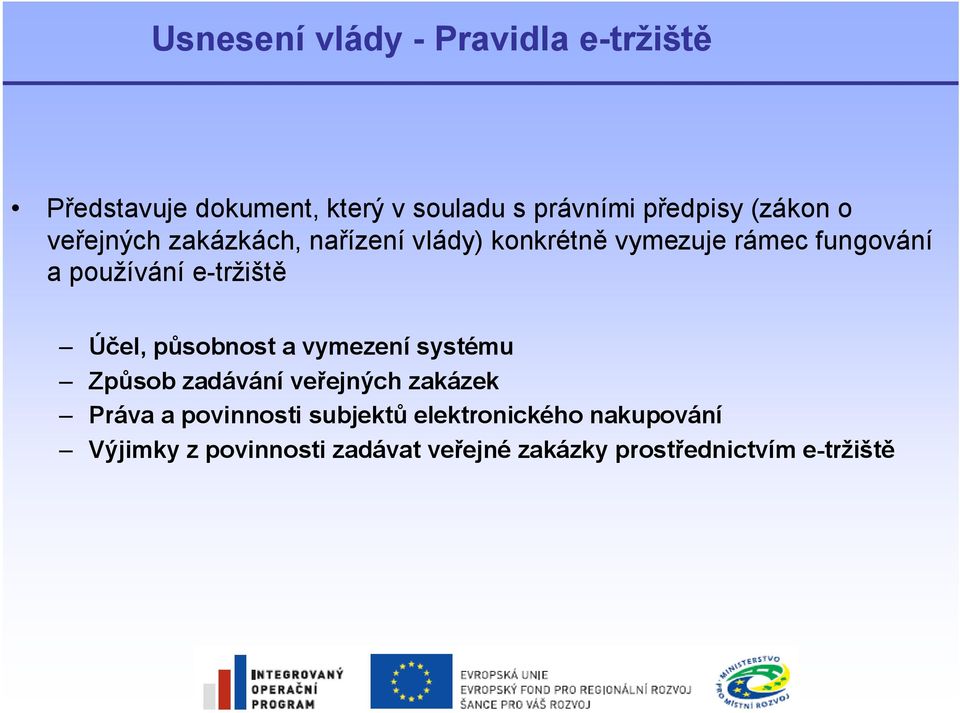 Usnesení vlády - Pravidla e-tržiště

• Představuje dokument, který v souladu s právními předpisy (zákon o veřejných zakázkách, nařízení vlády) konkrétně vymezuje rámec fungování a používání e-tržiště

– Účel, působnost a vymezení systému
– Způsob zadávání veřejných zakázek
– Práva a povinnosti subjektů elektronického nakupování
– Výjimky z povinnosti zadávat veřejné zakázky prostřednictvím e-tržiště

INTEGROVANÝ OPERAČNÍ PROGRAM

EVROPSKÁ UNIE
EVROPSKÝ FOND PRO REGIONÁLNÍ ROZVOJ
ŠANCE PRO VÁŠ ROZVOJ

MINISTERSTVO PRO MÍSTNÍ ROZVOJ